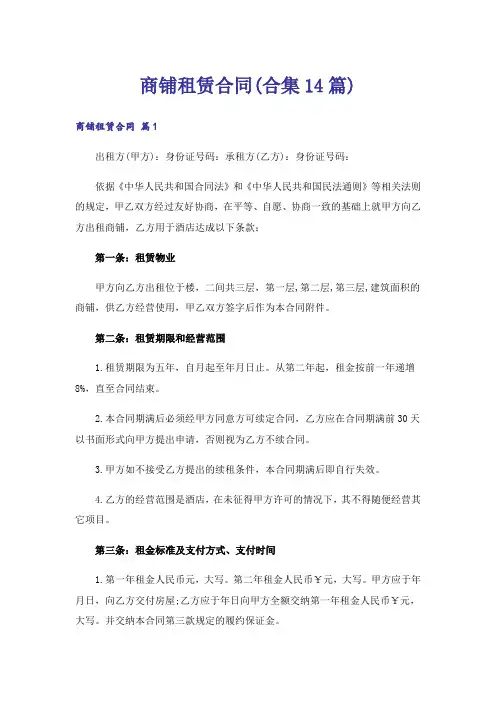 商铺租赁合同(合集14篇)

商铺租赁合同 篇1

出租方(甲方)：身份证号码：承租方(乙方)：身份证号码：

依据《中华人民共和国合同法》和《中华人民共和国民法通则》等相关法则的规定，甲乙双方经过友好协商，在平等、自愿、协商一致的基础上就甲方向乙方出租商铺，乙方用于酒店达成以下条款：

第一条：租赁物业

甲方向乙方出租位于楼，二间共三层，第一层,第二层,第三层,建筑面积的商铺，供乙方经营使用，甲乙双方签字后作为本合同附件。

第二条：租赁期限和经营范围

1.租赁期限为五年，自月起至年月日止。从第二年起，租金按前一年递增8%，直至合同结束。

2.本合同期满后必须经甲方同意方可续定合同，乙方应在合同期满前30天以书面形式向甲方提出申请，否则视为乙方不续合同。

3.甲方如不接受乙方提出的续租条件，本合同期满后即自行失效。

4.乙方的经营范围是酒店，在未征得甲方许可的情况下，其不得随便经营其它项目。

第三条：租金标准及支付方式、支付时间

1.第一年租金人民币元，大写。第二年租金人民币￥元，大写。甲方应于年月日，向乙方交付房屋;乙方应于年日向甲方全额交纳第一年租金人民币￥元，大写。并交纳本合同第三款规定的履约保证金。